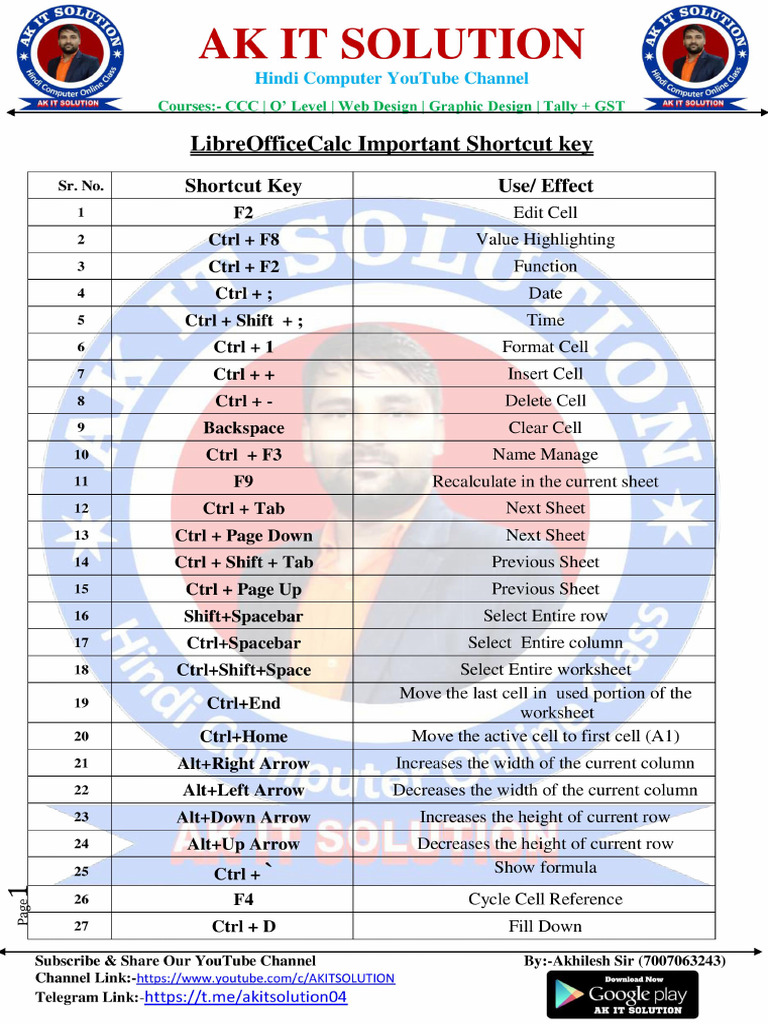 AK IT SOLUTION
Hindi Computer Online Class
AK IT SOLUTION

AK IT SOLUTION
Hindi Computer YouTube Channel
Courses:- CCC | O' Level | Web Design | Graphic Design | Tally + GST

AK IT SOLUTION
Hindi Computer Online Class
AK IT SOLUTION

LibreOfficeCalc Important Shortcut key

| Sr. No. | Shortcut Key | Use/ Effect |
|---|---|---|
| 1 | F2 | Edit Cell |
| 2 | Ctrl + F8 | Value Highlighting |
| 3 | Ctrl + F2 | Function |
| 4 | Ctrl + ; | Date |
| 5 | Ctrl + Shift + ; | Time |
| 6 | Ctrl + 1 | Format Cell |
| 7 | Ctrl + + | Insert Cell |
| 8 | Ctrl + - | Delete Cell |
| 9 | Backspace | Clear Cell |
| 10 | Ctrl + F3 | Name Manage |
| 11 | F9 | Recalculate in the current sheet |
| 12 | Ctrl + Tab | Next Sheet |
| 13 | Ctrl + Page Down | Next Sheet |
| 14 | Ctrl + Shift + Tab | Previous Sheet |
| 15 | Ctrl + Page Up | Previous Sheet |
| 16 | Shift+Spacebar | Select Entire row |
| 17 | Ctrl+Spacebar | Select Entire column |
| 18 | Ctrl+Shift+Space | Select Entire worksheet |
| 19 | Ctrl+End | Move the last cell in used portion of the worksheet |
| 20 | Ctrl+Home | Move the active cell to first cell (A1) |
| 21 | Alt+Right Arrow | Increases the width of the current column |
| 22 | Alt+Left Arrow | Decreases the width of the current column |
| 23 | Alt+Down Arrow | Increases the height of current row |
| 24 | Alt+Up Arrow | Decreases the height of current row |
| 25 | Ctrl + ` | Show formula |
| 26 | F4 | Cycle Cell Reference |
| 27 | Ctrl + D | Fill Down |

Page 1

Subscribe & Share Our YouTube Channel
Channel Link:-https://www.youtube.com/c/AKITSOLUTION
Telegram Link:-https://t.me/akitsolution04

By:-Akhilesh Sir (7007063243)

Download Now
Google play
AK IT SOLUTION